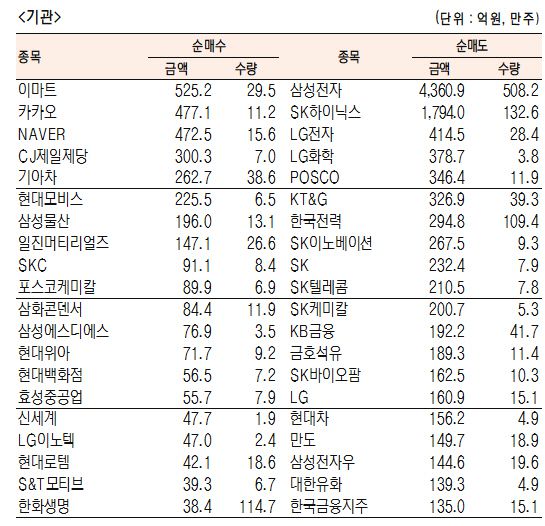 <기관>

(단위 : 억원, 만주)

| 종목 | 순매수 금액 | 순매수 수량 | 종목 | 순매도 금액 | 순매도 수량 |
|---|---|---|---|---|---|
| 이마트 | 525.2 | 29.5 | 삼성전자 | 4,360.9 | 508.2 |
| 카카오 | 477.1 | 11.2 | SK하이닉스 | 1,794.0 | 132.6 |
| NAVER | 472.5 | 15.6 | LG전자 | 414.5 | 28.4 |
| CJ제일제당 | 300.3 | 7.0 | LG화학 | 378.7 | 3.8 |
| 기아차 | 262.7 | 38.6 | POSCO | 346.4 | 11.9 |
| 현대모비스 | 225.5 | 6.5 | KT&G | 326.9 | 39.3 |
| 삼성물산 | 196.0 | 13.1 | 한국전력 | 294.8 | 109.4 |
| 일진머티리얼즈 | 147.1 | 26.6 | SK이노베이션 | 267.5 | 9.3 |
| SKC | 91.1 | 8.4 | SK | 232.4 | 7.9 |
| 포스코케미칼 | 89.9 | 6.9 | SK텔레콤 | 210.5 | 7.8 |
| 삼화콘덴서 | 84.4 | 11.9 | SK케미칼 | 200.7 | 5.3 |
| 삼성에스디에스 | 76.9 | 3.5 | KB금융 | 192.2 | 41.7 |
| 현대위아 | 71.7 | 9.2 | 금호석유 | 189.3 | 11.4 |
| 현대백화점 | 56.5 | 7.2 | SK바이오팜 | 162.5 | 10.3 |
| 효성중공업 | 55.7 | 7.9 | LG | 160.9 | 15.1 |
| 신세계 | 47.7 | 1.9 | 현대차 | 156.2 | 4.9 |
| LG이노텍 | 47.0 | 2.4 | 만도 | 149.7 | 18.9 |
| 현대로템 | 42.1 | 18.6 | 삼성전자우 | 144.6 | 19.6 |
| S&T모티브 | 39.3 | 6.7 | 대한유화 | 139.3 | 4.9 |
| 한화생명 | 38.4 | 114.7 | 한국금융지주 | 135.0 | 15.1 |